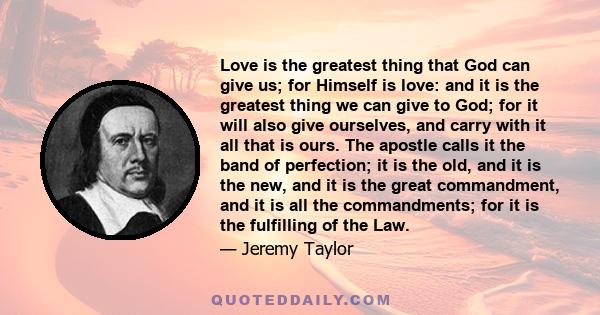 Love is the greatest thing that God can give us; for Himself is love: and it is the greatest thing we can give to God; for it will also give ourselves, and carry with it all that is ours. The apostle calls it the band of perfection; it is the old, and it is the new, and it is the great commandment, and it is all the commandments; for it is the fulfilling of the Law.

— Jeremy Taylor

QUOTEDDAILY.COM